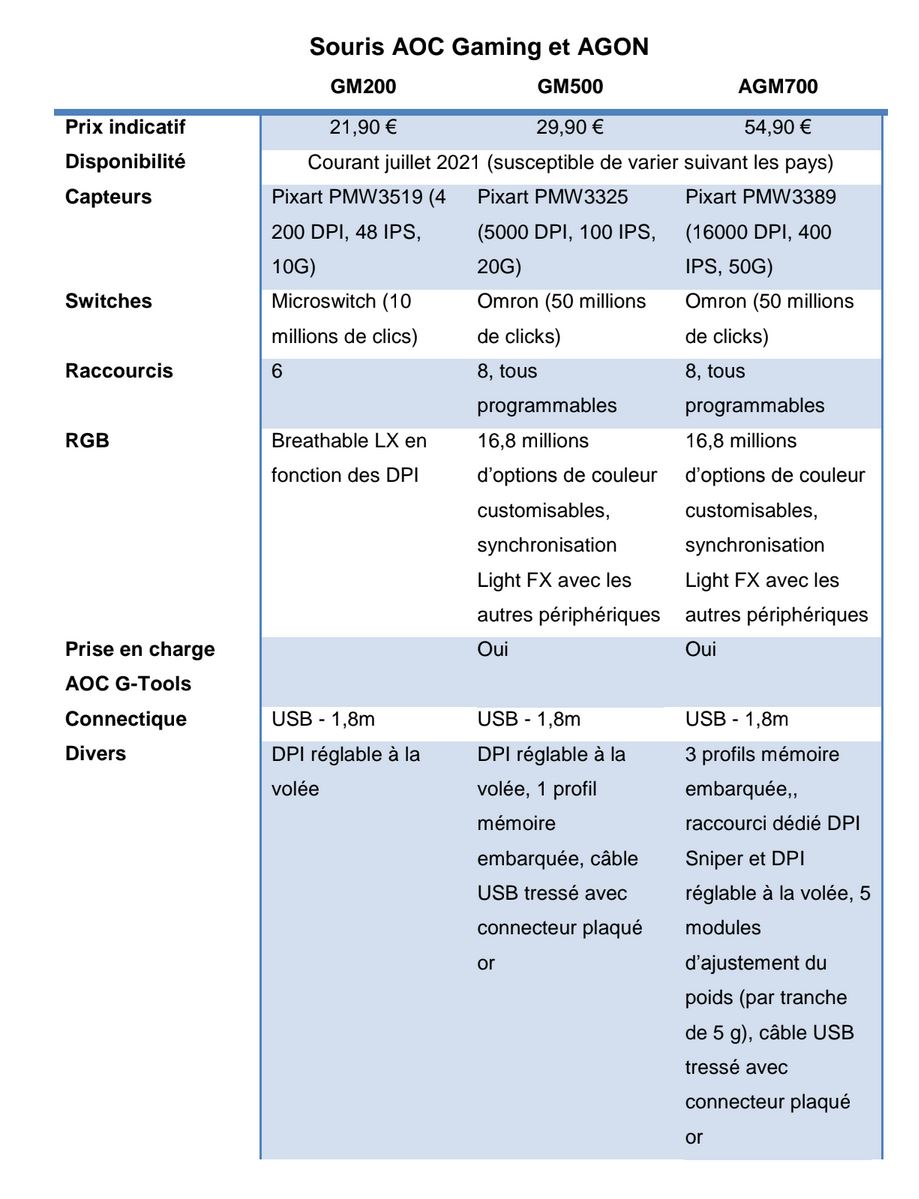 Souris AOC Gaming et AGON

|  | GM200 | GM500 | AGM700 |
|---|---|---|---|
| Prix indicatif | 21,90 € | 29,90 € | 54,90 € |
| Disponibilité | Courant juillet 2021 (susceptible de varier suivant les pays) |  |  |
| Capteurs | Pixart PMW3519 (4 200 DPI, 48 IPS, 10G) | Pixart PMW3325 (5000 DPI, 100 IPS, 20G) | Pixart PMW3389 (16000 DPI, 400 IPS, 50G) |
| Switches | Microswitch (10 millions de clics) | Omron (50 millions de clicks) | Omron (50 millions de clicks) |
| Raccourcis | 6 | 8, tous programmables | 8, tous programmables |
| RGB | Breathable LX en fonction des DPI | 16,8 millions d'options de couleur customisables, synchronisation Light FX avec les autres périphériques | 16,8 millions d'options de couleur customisables, synchronisation Light FX avec les autres périphériques |
| Prise en charge AOC G-Tools |  | Oui | Oui |
| Connectique | USB - 1,8m | USB - 1,8m | USB - 1,8m |
| Divers | DPI réglable à la volée | DPI réglable à la volée, 1 profil mémoire embarquée, câble USB tressé avec connecteur plaqué or | 3 profils mémoire embarquée,, raccourci dédié DPI Sniper et DPI réglable à la volée, 5 modules d'ajustement du poids (par tranche de 5 g), câble USB tressé avec connecteur plaqué or |